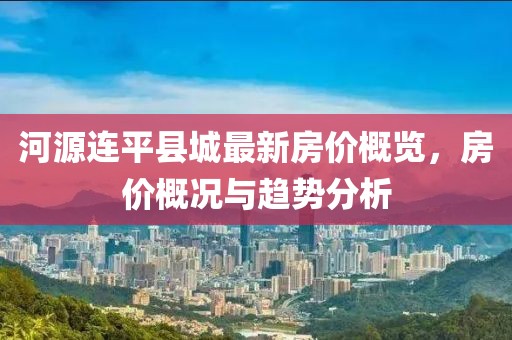 河源连平县城最新房价概览，房价概况与趋势分析